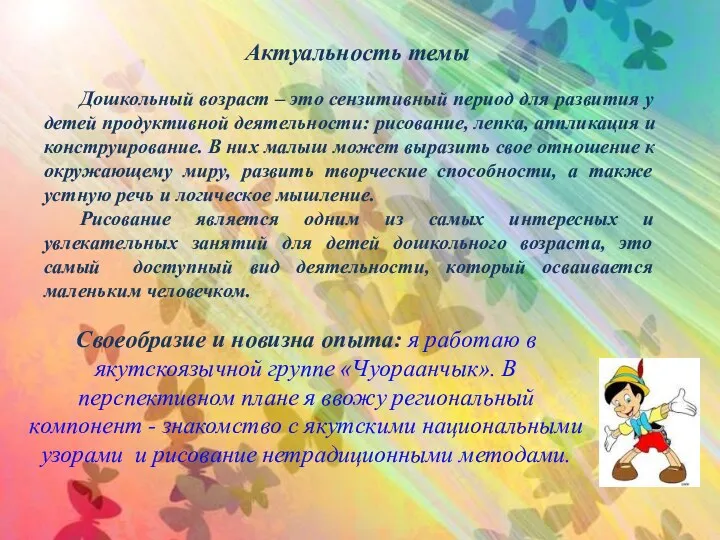 Актуальность темы

Дошкольный возраст – это сензитивный период для развития у детей продуктивной деятельности: рисование, лепка, аппликация и конструирование. В них малыш может выразить свое отношение к окружающему миру, развить творческие способности, а также устную речь и логическое мышление.

Рисование является одним из самых интересных и увлекательных занятий для детей дошкольного возраста, это самый доступный вид деятельности, который осваивается маленьким человечком.

Своеобразие и новизна опыта: я работаю в якутскоязычной группе «Чуораанчык». В перспективном плане я ввожу региональный компонент - знакомство с якутскими национальными узорами и рисование нетрадиционными методами.